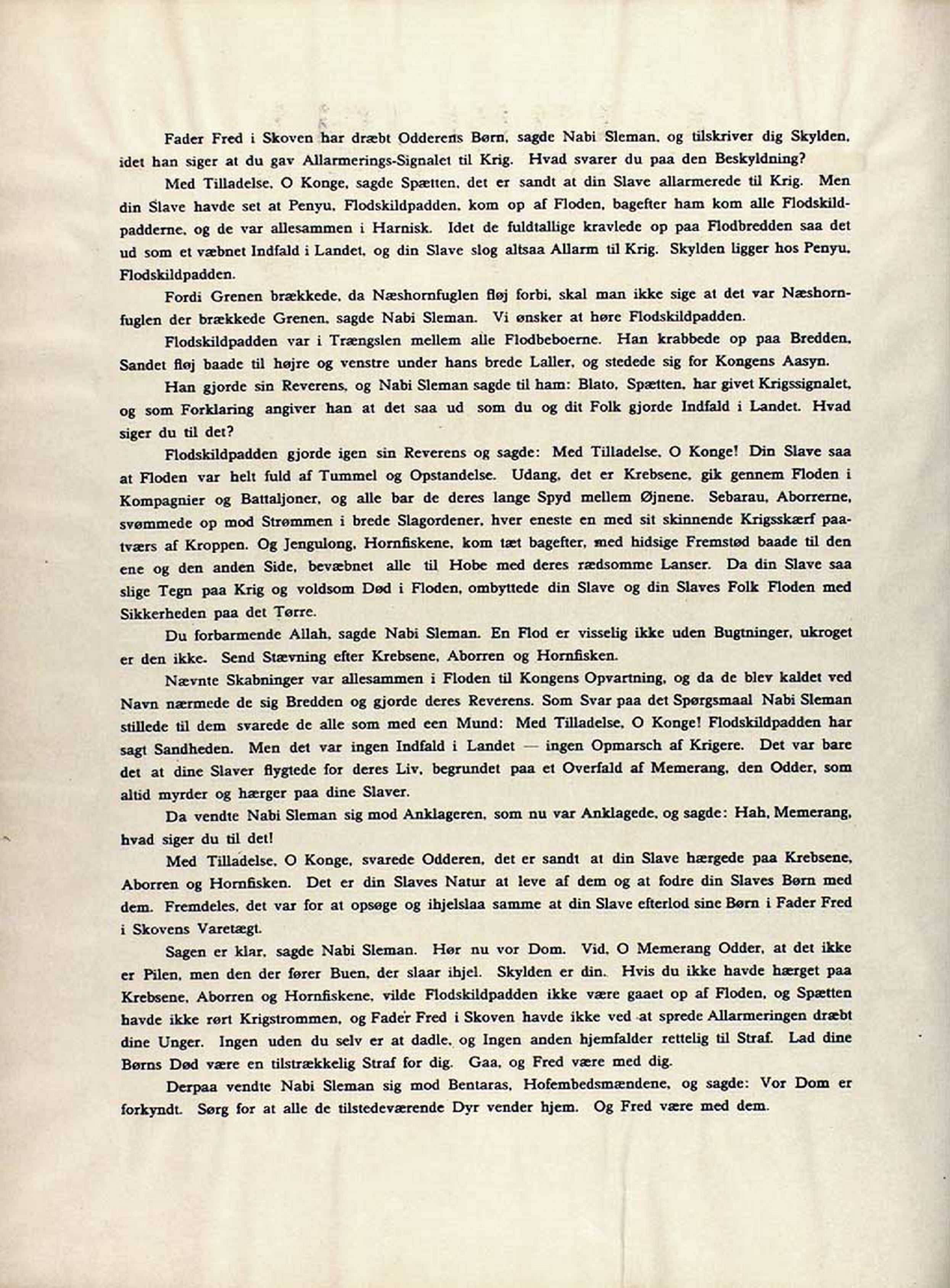 Fader Fred i Skoven har dræbt Odderens Børn, sagde Nabi Sleman, og tilskriver dig Skylden, idet han siger at du gav Allarmerings-Signalet til Krig. Hvad svarer du paa den Beskyldning?

Med Tilladelse, O Konge, sagde Spætten, det er sandt at din Slave allarmerede til Krig. Men din Slave havde set at Penyu, Flodskildpadden, kom op af Floden, bagefter ham kom alle Flodskildpadderne, og de var allesammen i Harnisk. Idet de fuldtallige kravlede op paa Flodbredden saa det ud som et væbnet Indfald i Landet, og din Slave slog altsaa Allarm til Krig. Skylden ligger hos Penyu, Flodskildpadden.

Fordi Grenen brækkede, da Næshornfuglen fløj forbi, skal man ikke sige at det var Næshornfuglen der brækkede Grenen, sagde Nabi Sleman. Vi ønsker at høre Flodskildpadden.

Flodskildpadden var i Trængslen mellem alle Flodbeboerne. Han krabbede op paa Bredden, Sandet fløj baade til højre og venstre under hans brede Laller, og stedede sig for Kongens Aasyn.

Han gjorde sin Reverens, og Nabi Sleman sagde til ham: Blato, Spætten, har givet Krigssignalet, og som Forklaring angiver han at det saa ud som du og dit Folk gjorde Indfald i Landet. Hvad siger du til det?

Flodskildpadden gjorde igen sin Reverens og sagde: Med Tilladelse, O Konge! Din Slave saa at Floden var helt fuld af Tummel og Opstandelse. Udang, det er Krebsene, gik gennem Floden i Kompagnier og Battaljoner, og alle bar de deres lange Spyd mellem Øjnene. Sebarau, Aborrerne, svømmede op mod Strømmen i brede Slagordener, hver eneste en med sit skinnende Krigsskærf paatværs af Kroppen. Og Jengulong, Hornfiskene, kom tæt bagefter, med hidsige Fremstød baade til den ene og den anden Side, bevæbnet alle til Hobe med deres rædsomme Lanser. Da din Slave saa slige Tegn paa Krig og voldsom Død i Floden, ombyttede din Slave og din Slaves Folk Floden med Sikkerheden paa det Tørre.

Du forbarmende Allah, sagde Nabi Sleman. En Flod er visselig ikke uden Bugtninger, ukroget er den ikke. Send Stævning efter Krebsene, Aborren og Hornfisken.

Nævnte Skabninger var allesammen i Floden til Kongens Opvartning, og da de blev kaldet ved Navn nærmede de sig Bredden og gjorde deres Reverens. Som Svar paa det Spørgsmaal Nabi Sleman stillede til dem svarede de alle som med een Mund: Med Tilladelse, O Konge! Flodskildpadden har sagt Sandheden. Men det var ingen Indfald i Landet — ingen Opmarsch af Krigere. Det var bare det at dine Slaver flygtede for deres Liv, begrundet paa et Overfald af Memerang, den Odder, som altid myrder og hærger paa dine Slaver.

Da vendte Nabi Sleman sig mod Anklageren, som nu var Anklagede, og sagde: Hah, Memerang, hvad siger du til det!

Med Tilladelse, O Konge, svarede Odderen, det er sandt at din Slave hærgede paa Krebsene, Aborren og Hornfisken. Det er din Slaves Natur at leve af dem og at fodre din Slaves Børn med dem. Fremdeles, det var for at opsøge og ihjelslaa samme at din Slave efterlod sine Børn i Fader Fred i Skovens Varetægt.

Sagen er klar, sagde Nabi Sleman. Hør nu vor Dom. Vid, O Memerang Odder, at det ikke er Pilen, men den der fører Buen, der slaar ihjel. Skylden er din. Hvis du ikke havde hærget paa Krebsene, Aborren og Hornfiskene, vilde Flodskildpadden ikke være gaaet op af Floden, og Spætten havde ikke rørt Krigstrommen, og Fader Fred i Skoven havde ikke ved at sprede Allarmeringen dræbt dine Unger. Ingen uden du selv er at dadle, og Ingen anden hjemfalder rettelig til Straf. Lad dine Børns Død være en tilstrækkelig Straf for dig. Gaa, og Fred være med dig.

Derpaa vendte Nabi Sleman sig mod Bentaras, Hofembedsmændene, og sagde: Vor Dom er forkyndt. Sørg for at alle de tilstedeværende Dyr vender hjem. Og Fred være med dem.